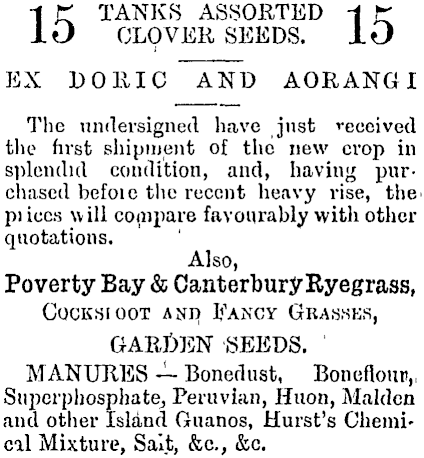 15 TANKS ASSORTED CLOVER SEEDS. 15

EX DORIC AND AORANGI

The undersigned have just received the first shipment of the new crop in splendid condition, and, having purchased before the recent heavy rise, the prices will compare favourably with other quotations.

Also,

Poverty Bay & Canterbury Ryegrass,

COCKSFOOT AND FANCY GRASSES,

GARDEN SEEDS.

MANURES — Bonedust, Boneflour, Superphosphate, Peruvian, Huon, Malden and other Island Guanos, Hurst's Chemical Mixture, Salt, &c., &c.